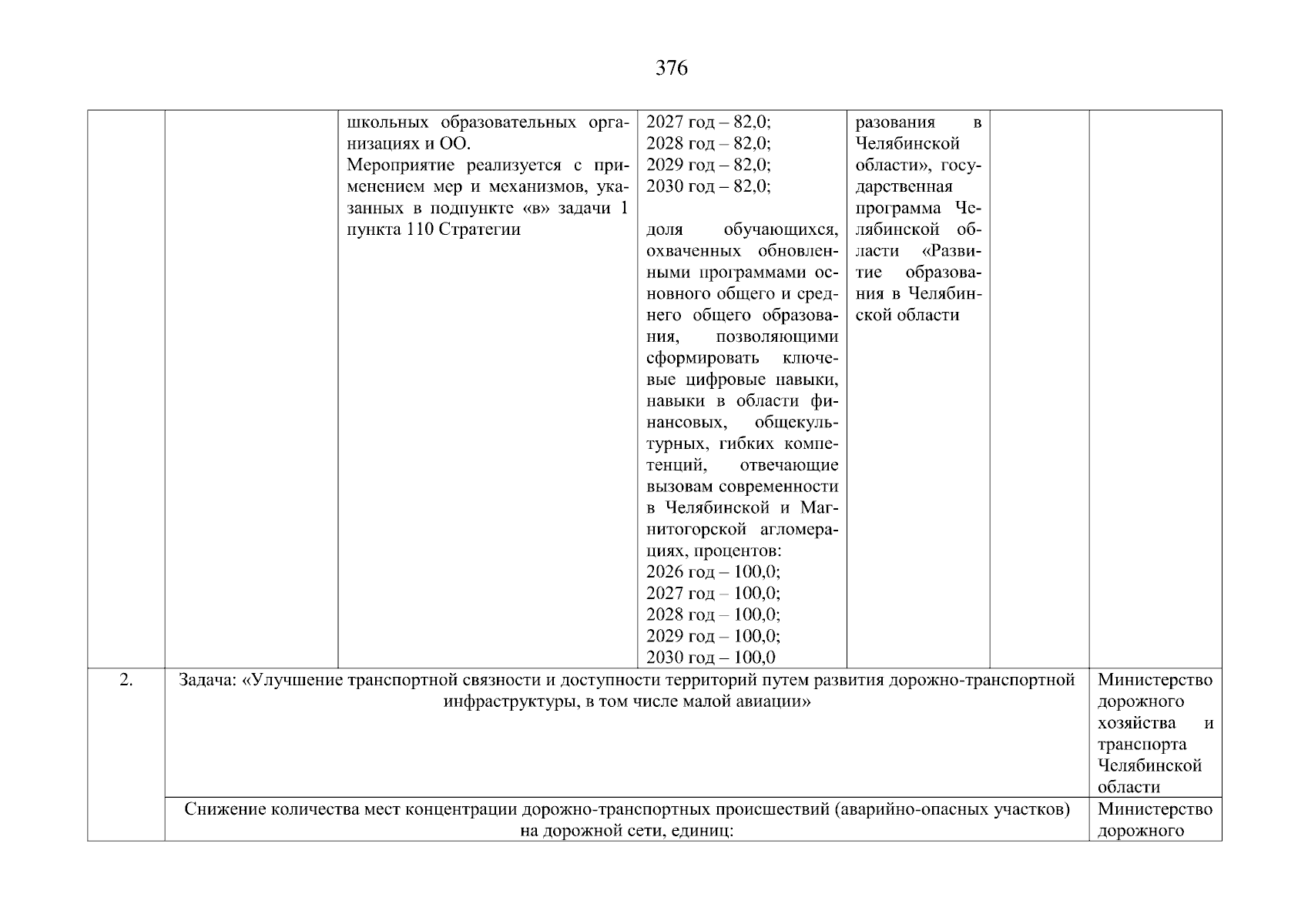 376

| | | | | | | |
|---|---|---|---|---|---|---|
| | | школьных образовательных организациях и ОО. Мероприятие реализуется с применением мер и механизмов, указанных в подпункте «в» задачи 1 пункта 110 Стратегии | 2027 год – 82,0; 2028 год – 82,0; 2029 год – 82,0; 2030 год – 82,0; доля обучающихся, охваченных обновленными программами основного общего и среднего общего образования, позволяющими сформировать ключевые цифровые навыки, навыки в области финансовых, общекультурных, гибких компетенций, отвечающие вызовам современности в Челябинской и Магнитогорской агломерациях, процентов: 2026 год – 100,0; 2027 год – 100,0; 2028 год – 100,0; 2029 год – 100,0; 2030 год – 100,0 | разования в Челябинской области», государственная программа Челябинской области «Развитие образования в Челябинской области | | |
| 2. | Задача: «Улучшение транспортной связности и доступности территорий путем развития дорожно-транспортной инфраструктуры, в том числе малой авиации» | | | | | Министерство дорожного хозяйства и транспорта Челябинской области |
| | Снижение количества мест концентрации дорожно-транспортных происшествий (аварийно-опасных участков) на дорожной сети, единиц: | | | | | Министерство дорожного |